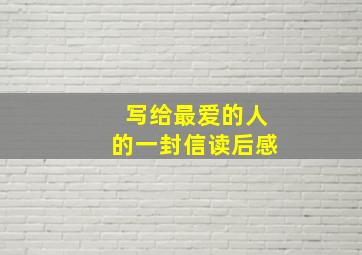 写给最爱的人
的一封信读后感